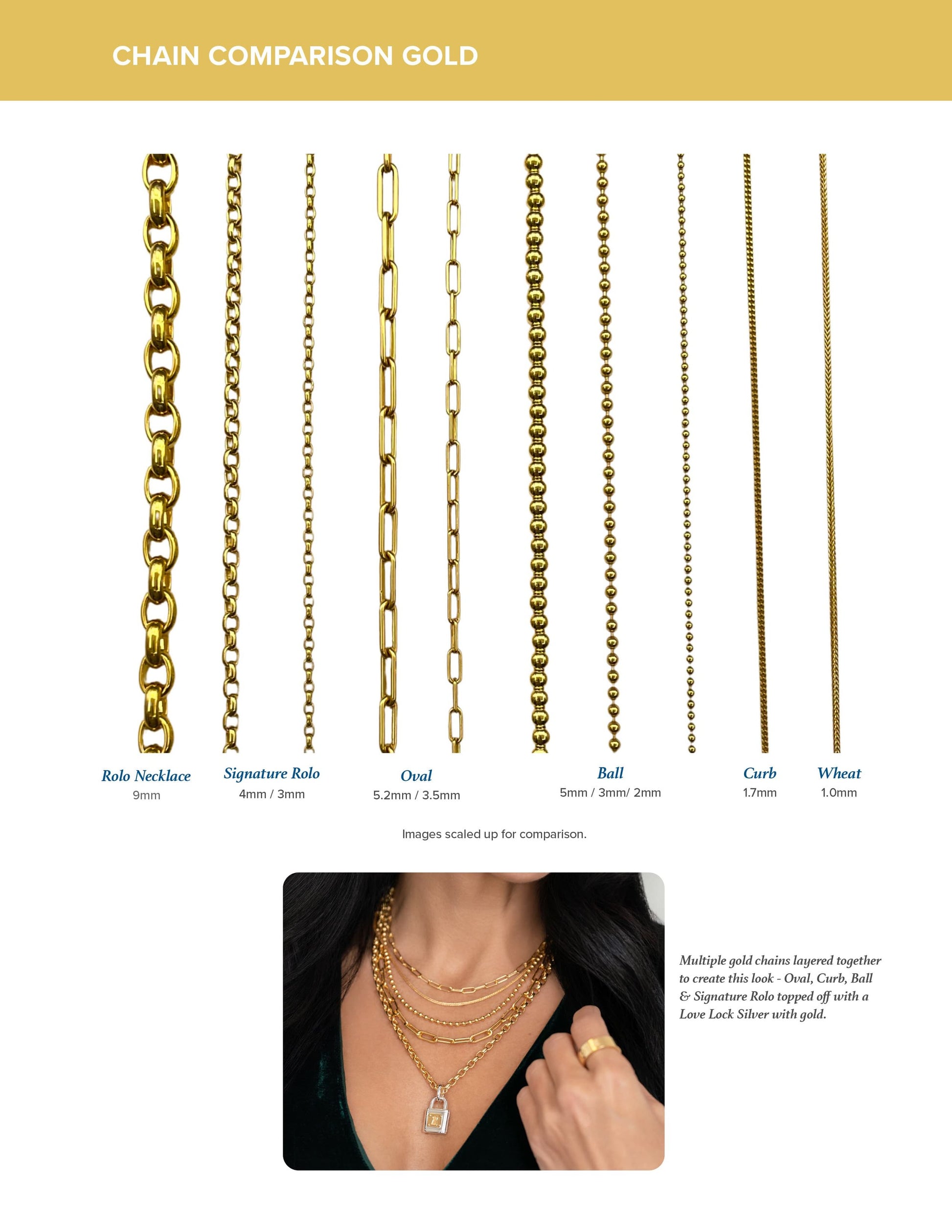 CHAIN COMPARISON GOLD

Rolo Necklace
9mm

Signature Rolo
4mm / 3mm

Oval
5.2mm / 3.5mm

Ball
5mm / 3mm/ 2mm

Curb
1.7mm

Wheat
1.0mm

Images scaled up for comparison.

Multiple gold chains layered together to create this look - Oval, Curb, Ball & Signature Rolo topped off with a Love Lock Silver with gold.